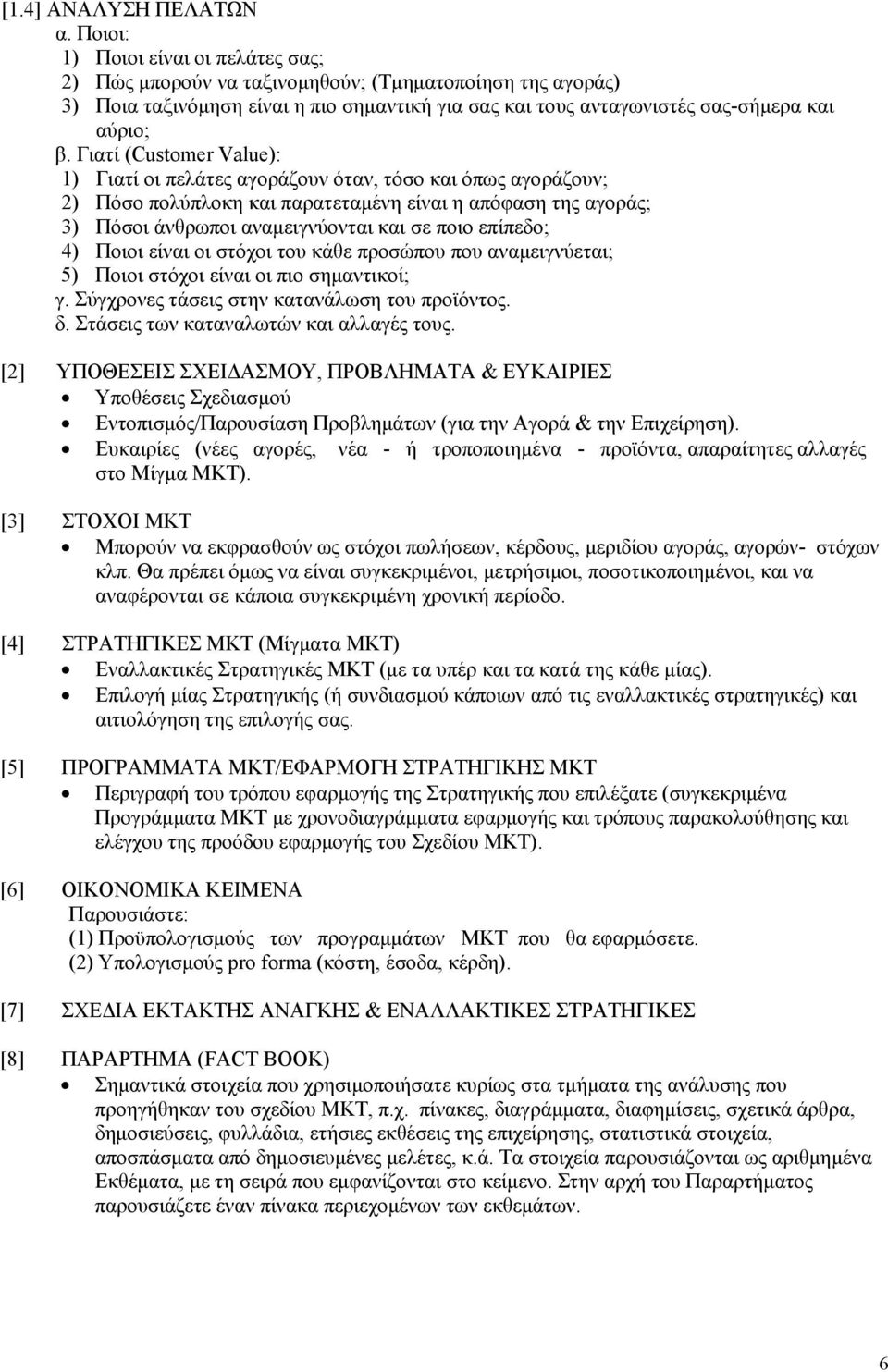 [1.4] ΑΝΑΛΥΣΗ ΠΕΛΑΤΩΝ

α. Ποιοι:

1) Ποιοι είναι οι πελάτες σας;

2) Πώς μπορούν να ταξινομηθούν; (Τμηματοποίηση της αγοράς)

3) Ποια ταξινόμηση είναι η πιο σημαντική για σας και τους ανταγωνιστές σας-σήμερα και αύριο;

β. Γιατί (Customer Value):

1) Γιατί οι πελάτες αγοράζουν όταν, τόσο και όπως αγοράζουν;

2) Πόσο πολύπλοκη και παρατεταμένη είναι η απόφαση της αγοράς;

3) Πόσοι άνθρωποι αναμειγνύονται και σε ποιο επίπεδο;

4) Ποιοι είναι οι στόχοι του κάθε προσώπου που αναμειγνύεται;

5) Ποιοι στόχοι είναι οι πιο σημαντικοί;

γ. Σύγχρονες τάσεις στην κατανάλωση του προϊόντος.

δ. Στάσεις των καταναλωτών και αλλαγές τους.

[2] ΥΠΟΘΕΣΕΙΣ ΣΧΕΙΔΑΣΜΟΥ, ΠΡΟΒΛΗΜΑΤΑ & ΕΥΚΑΙΡΙΕΣ

• Υποθέσεις Σχεδιασμού

• Εντοπισμός/Παρουσίαση Προβλημάτων (για την Αγορά & την Επιχείρηση).

• Ευκαιρίες (νέες αγορές, νέα - ή τροποποιημένα - προϊόντα, απαραίτητες αλλαγές στο Μίγμα ΜΚΤ).

[3] ΣΤΟΧΟΙ ΜΚΤ

• Μπορούν να εκφρασθούν ως στόχοι πωλήσεων, κέρδους, μεριδίου αγοράς, αγορών- στόχων κλπ. Θα πρέπει όμως να είναι συγκεκριμένοι, μετρήσιμοι, ποσοτικοποιημένοι, και να αναφέρονται σε κάποια συγκεκριμένη χρονική περίοδο.

[4] ΣΤΡΑΤΗΓΙΚΕΣ ΜΚΤ (Μίγματα ΜΚΤ)

• Εναλλακτικές Στρατηγικές ΜΚΤ (με τα υπέρ και τα κατά της κάθε μίας).

• Επιλογή μίας Στρατηγικής (ή συνδιασμού κάποιων από τις εναλλακτικές στρατηγικές) και αιτιολόγηση της επιλογής σας.

[5] ΠΡΟΓΡΑΜΜΑΤΑ ΜΚΤ/ΕΦΑΡΜΟΓΗ ΣΤΡΑΤΗΓΙΚΗΣ ΜΚΤ

• Περιγραφή του τρόπου εφαρμογής της Στρατηγικής που επιλέξατε (συγκεκριμένα Προγράμματα ΜΚΤ με χρονοδιαγράμματα εφαρμογής και τρόπους παρακολούθησης και ελέγχου της προόδου εφαρμογής του Σχεδίου ΜΚΤ).

[6] ΟΙΚΟΝΟΜΙΚΑ ΚΕΙΜΕΝΑ

Παρουσιάστε:

(1) Προϋπολογισμούς των προγραμμάτων ΜΚΤ που θα εφαρμόσετε.

(2) Υπολογισμούς pro forma (κόστη, έσοδα, κέρδη).

[7] ΣΧΕΔΙΑ ΕΚΤΑΚΤΗΣ ΑΝΑΓΚΗΣ & ΕΝΑΛΛΑΚΤΙΚΕΣ ΣΤΡΑΤΗΓΙΚΕΣ

[8] ΠΑΡΑΡΤΗΜΑ (FACT BOOK)

• Σημαντικά στοιχεία που χρησιμοποιήσατε κυρίως στα τμήματα της ανάλυσης που προηγήθηκαν του σχεδίου ΜΚΤ, π.χ. πίνακες, διαγράμματα, διαφημίσεις, σχετικά άρθρα, δημοσιεύσεις, φυλλάδια, ετήσιες εκθέσεις της επιχείρησης, στατιστικά στοιχεία, αποσπάσματα από δημοσιευμένες μελέτες, κ.ά. Τα στοιχεία παρουσιάζονται ως αριθμημένα Εκθέματα, με τη σειρά που εμφανίζονται στο κείμενο. Στην αρχή του Παραρτήματος παρουσιάζετε έναν πίνακα περιεχομένων των εκθεμάτων.

6